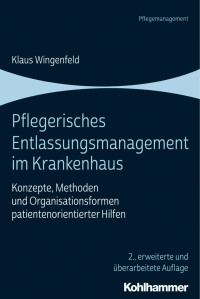 Pflegemanagement

Klaus Wingenfeld

Pflegerisches Entlassungsmanagement im Krankenhaus

Konzepte, Methoden und Organisationsformen patientenorientierter Hilfen

2., erweiterte und überarbeitete Auflage

Kohlhammer